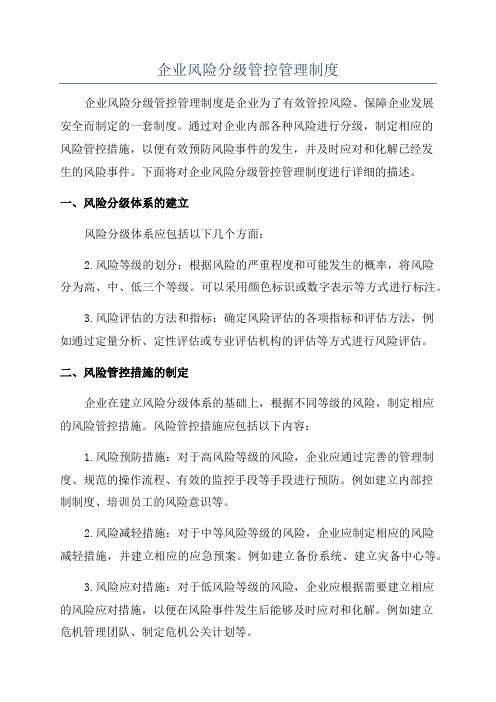 企业风险分级管控管理制度

企业风险分级管控管理制度是企业为了有效管控风险、保障企业发展安全而制定的一套制度。通过对企业内部各种风险进行分级，制定相应的风险管控措施，以便有效预防风险事件的发生，并及时应对和化解已经发生的风险事件。下面将对企业风险分级管控管理制度进行详细的描述。

一、风险分级体系的建立

风险分级体系应包括以下几个方面：

2.风险等级的划分：根据风险的严重程度和可能发生的概率，将风险分为高、中、低三个等级。可以采用颜色标识或数字表示等方式进行标注。

3.风险评估的方法和指标：确定风险评估的各项指标和评估方法，例如通过定量分析、定性评估或专业评估机构的评估等方式进行风险评估。

二、风险管控措施的制定

企业在建立风险分级体系的基础上，根据不同等级的风险，制定相应的风险管控措施。风险管控措施应包括以下内容：

1.风险预防措施：对于高风险等级的风险，企业应通过完善的管理制度、规范的操作流程、有效的监控手段等手段进行预防。例如建立内部控制制度、培训员工的风险意识等。

2.风险减轻措施：对于中等风险等级的风险，企业应制定相应的风险减轻措施，并建立相应的应急预案。例如建立备份系统、建立灾备中心等。

3.风险应对措施：对于低风险等级的风险，企业应根据需要建立相应的风险应对措施，以便在风险事件发生后能够及时应对和化解。例如建立危机管理团队、制定危机公关计划等。